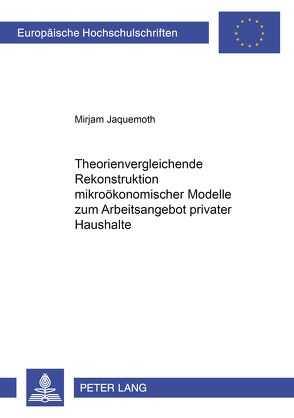 Europäische Hochschulschriften

Mirjam Jaquemoth

Theorienvergleichende Rekonstruktion mikroökonomischer Modelle zum Arbeitsangebot privater Haushalte

PETER LANG